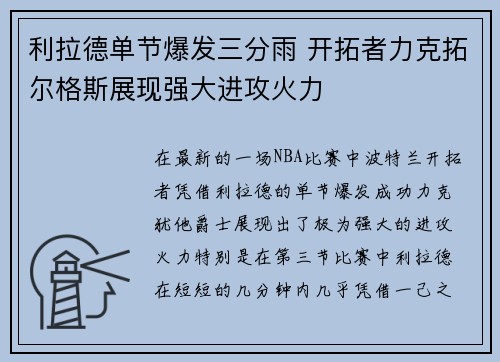 利拉德单节爆发三分雨 开拓者力克拓尔格斯展现强大进攻火力

在最新的一场NBA比赛中波特兰开拓者凭借利拉德的单节爆发成功力克犹他爵士展现出了极为强大的进攻火力特别是在第三节比赛中利拉德在短短的几分钟内几乎凭借一己之